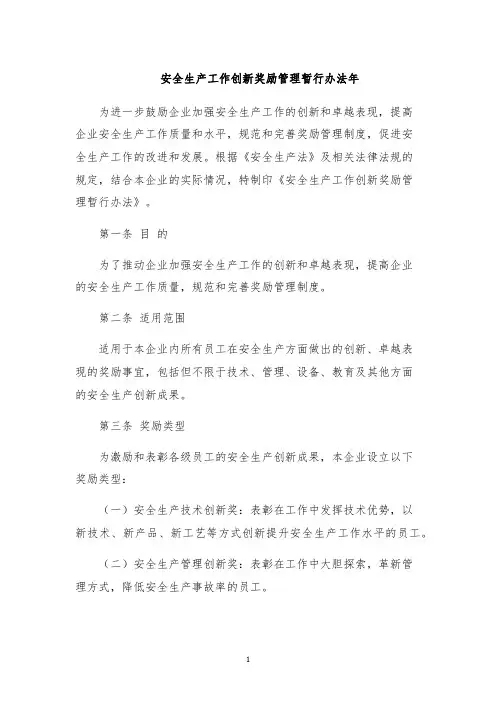 安全生产工作创新奖励管理暂行办法年

为进一步鼓励企业加强安全生产工作的创新和卓越表现，提高企业安全生产工作质量和水平，规范和完善奖励管理制度，促进安全生产工作的改进和发展。根据《安全生产法》及相关法律法规的规定，结合本企业的实际情况，特制印《安全生产工作创新奖励管理暂行办法》。

第一条 目 的

为了推动企业加强安全生产工作的创新和卓越表现，提高企业的安全生产工作质量，规范和完善奖励管理制度。

第二条 适用范围

适用于本企业内所有员工在安全生产方面做出的创新、卓越表现的奖励事宜，包括但不限于技术、管理、设备、教育及其他方面的安全生产创新成果。

第三条 奖励类型

为激励和表彰各级员工的安全生产创新成果，本企业设立以下奖励类型：

（一）安全生产技术创新奖：表彰在工作中发挥技术优势，以新技术、新产品、新工艺等方式创新提升安全生产工作水平的员工。

（二）安全生产管理创新奖：表彰在工作中大胆探索，革新管理方式，降低安全生产事故率的员工。

1